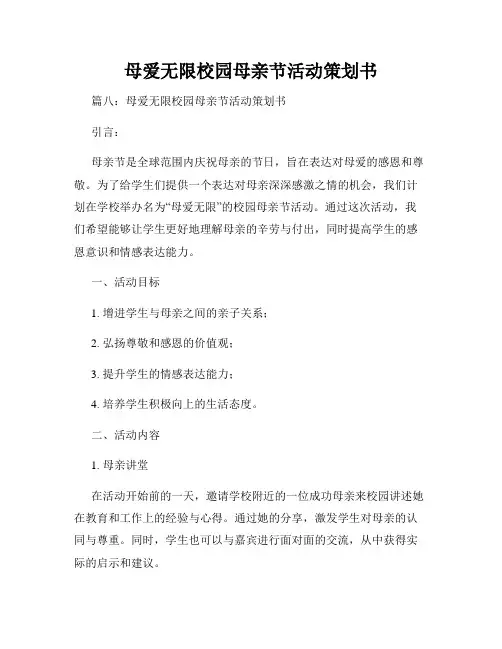 母爱无限校园母亲节活动策划书

篇八：母爱无限校园母亲节活动策划书

引言：

母亲节是全球范围内庆祝母亲的节日，旨在表达对母爱的感恩和尊敬。为了给学生们提供一个表达对母亲深深感激之情的机会，我们计划在学校举办名为“母爱无限”的校园母亲节活动。通过这次活动，我们希望能够让学生更好地理解母亲的辛劳与付出，同时提高学生的感恩意识和情感表达能力。

一、活动目标

1. 增进学生与母亲之间的亲子关系；

2. 弘扬尊敬和感恩的价值观；

3. 提升学生的情感表达能力；

4. 培养学生积极向上的生活态度。

二、活动内容

1. 母亲讲堂

在活动开始前的一天，邀请学校附近的一位成功母亲来校园讲述她在教育和工作上的经验与心得。通过她的分享，激发学生对母亲的认同与尊重。同时，学生也可以与嘉宾进行面对面的交流，从中获得实际的启示和建议。